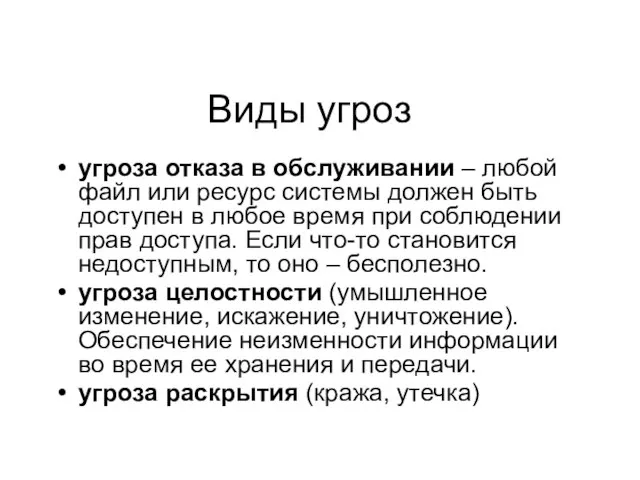 Виды угроз

• угроза отказа в обслуживании – любой файл или ресурс системы должен быть доступен в любое время при соблюдении прав доступа. Если что-то становится недоступным, то оно – бесполезно.
• угроза целостности (умышленное изменение, искажение, уничтожение). Обеспечение неизменности информации во время ее хранения и передачи.
• угроза раскрытия (кража, утечка)